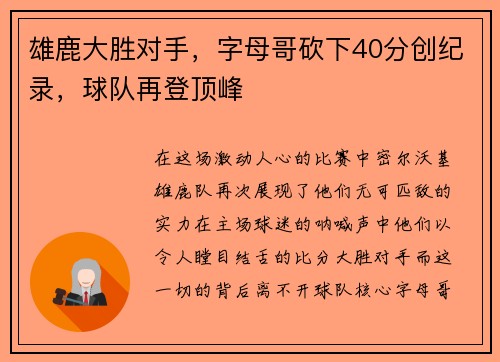 雄鹿大胜对手，字母哥砍下40分创纪录，球队再登顶峰

在这场激动人心的比赛中密尔沃基雄鹿队再次展现了他们无可匹敌的实力在主场球迷的呐喊声中他们以令人瞠目结舌的比分大胜对手而这一切的背后离不开球队核心字母哥